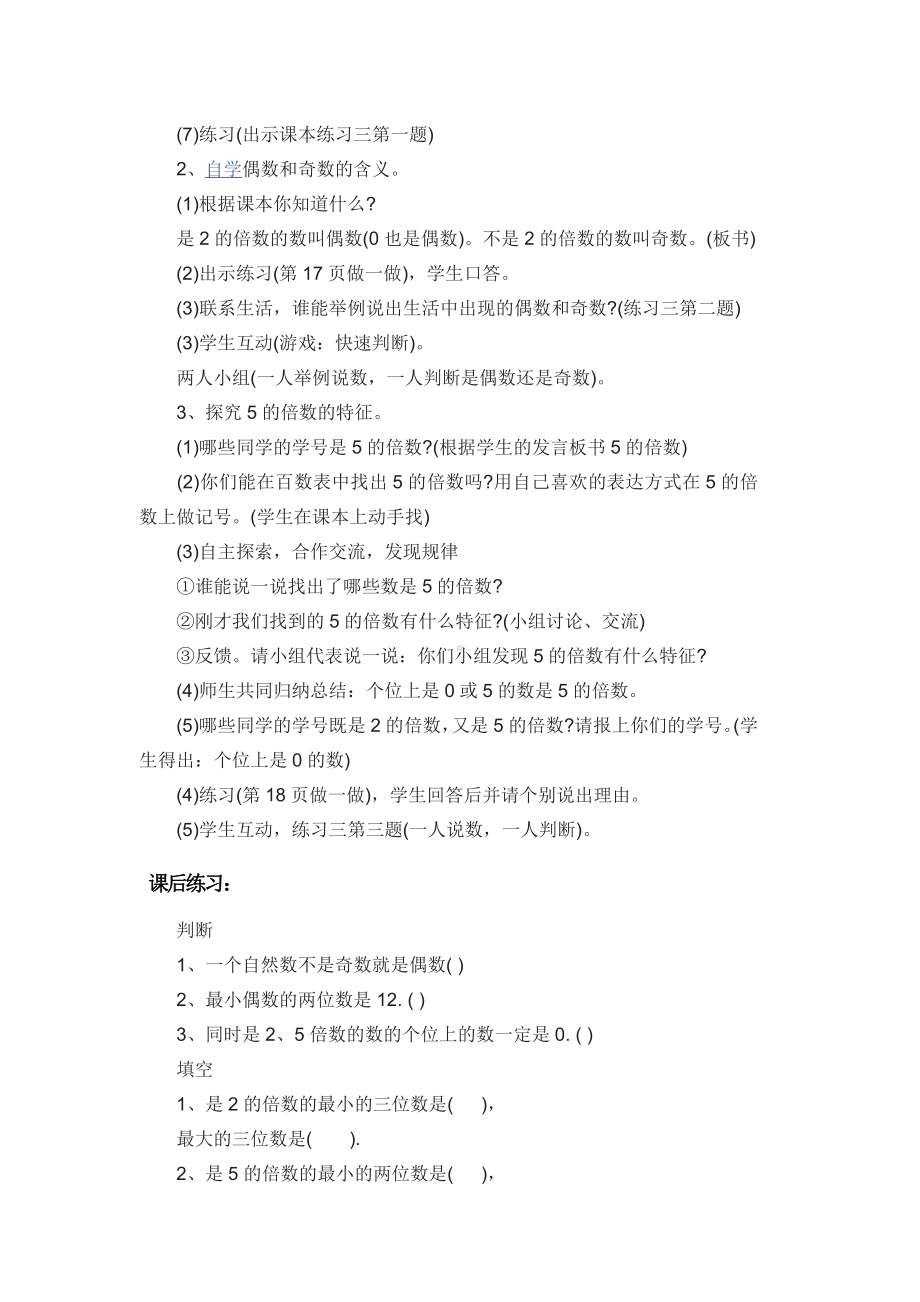 (7)练习(出示课本练习三第一题)

2、自学偶数和奇数的含义。

(1)根据课本你知道什么?

是 2 的倍数的数叫偶数(0 也是偶数)。不是 2 的倍数的数叫奇数。(板书)

(2)出示练习(第 17 页做一做)，学生口答。

(3)联系生活，谁能举例说出生活中出现的偶数和奇数?(练习三第二题)

(3)学生互动(游戏：快速判断)。

两人小组(一人举例说数，一人判断是偶数还是奇数)。

3、探究 5 的倍数的特征。

(1)哪些同学的学号是 5 的倍数?(根据学生的发言板书 5 的倍数)

(2)你们能在百数表中找出 5 的倍数吗?用自己喜欢的表达方式在 5 的倍数上做记号。(学生在课本上动手找)

(3)自主探索，合作交流，发现规律

①谁能说一说找出了哪些数是 5 的倍数?

②刚才我们找到的 5 的倍数有什么特征?(小组讨论、交流)

③反馈。请小组代表说一说：你们小组发现 5 的倍数有什么特征?

(4)师生共同归纳总结：个位上是 0 或 5 的数是 5 的倍数。

(5)哪些同学的学号既是 2 的倍数，又是 5 的倍数?请报上你们的学号。(学生得出：个位上是 0 的数)

(4)练习(第 18 页做一做)，学生回答后并请个别说出理由。

(5)学生互动，练习三第三题(一人说数，一人判断)。

课后练习：

判断

1、一个自然数不是奇数就是偶数( )

2、最小偶数的两位数是 12. ( )

3、同时是 2、5 倍数的数的个位上的数一定是 0. ( )

填空

1、是 2 的倍数的最小的三位数是(　　)，

最大的三位数是(　　).

2、是 5 的倍数的最小的两位数是(　　)，